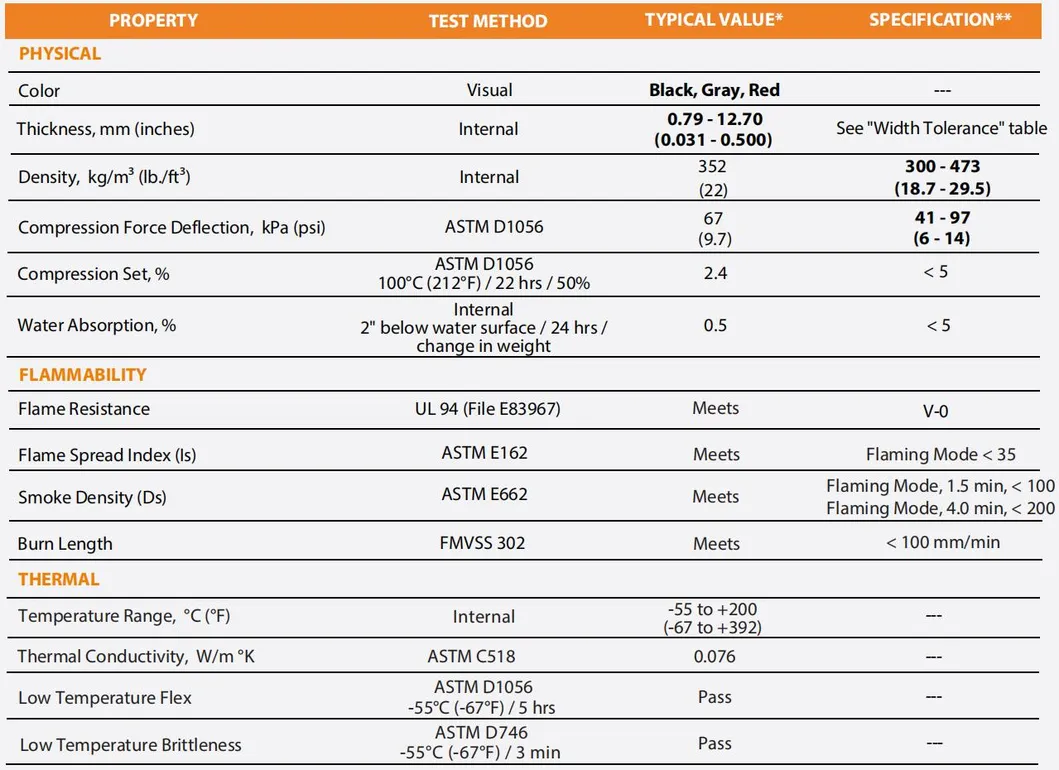 | PROPERTY | TEST METHOD | TYPICAL VALUE* | SPECIFICATION** |
|---|---|---|---|
| PHYSICAL | | | |
| Color | Visual | Black, Gray, Red | --- |
| Thickness, mm (inches) | Internal | 0.79 - 12.70 (0.031 - 0.500) | See "Width Tolerance" table |
| Density, kg/m$^3$ (lb./ft$^3$) | Internal | 352 (22) | 300 - 473 (18.7 - 29.5) |
| Compression Force Deflection, kPa (psi) | ASTM D1056 | 67 (9.7) | 41 - 97 (6 - 14) |
| Compression Set, % | ASTM D1056 100°C (212°F) / 22 hrs / 50% | 2.4 | < 5 |
| Water Absorption, % | Internal 2" below water surface / 24 hrs / change in weight | 0.5 | < 5 |
| FLAMMABILITY | | | |
| Flame Resistance | UL 94 (File E83967) | Meets | V-0 |
| Flame Spread Index (Is) | ASTM E162 | Meets | Flaming Mode < 35 |
| Smoke Density (Ds) | ASTM E662 | Meets | Flaming Mode, 1.5 min, < 100 Flaming Mode, 4.0 min, < 200 |
| Burn Length | FMVSS 302 | Meets | < 100 mm/min |
| THERMAL | | | |
| Temperature Range, °C (°F) | Internal | -55 to +200 (-67 to +392) | --- |
| Thermal Conductivity, W/m °K | ASTM C518 | 0.076 | --- |
| Low Temperature Flex | ASTM D1056 -55°C (-67°F) / 5 hrs | Pass | --- |
| Low Temperature Brittleness | ASTM D746 -55°C (-67°F) / 3 min | Pass | --- |